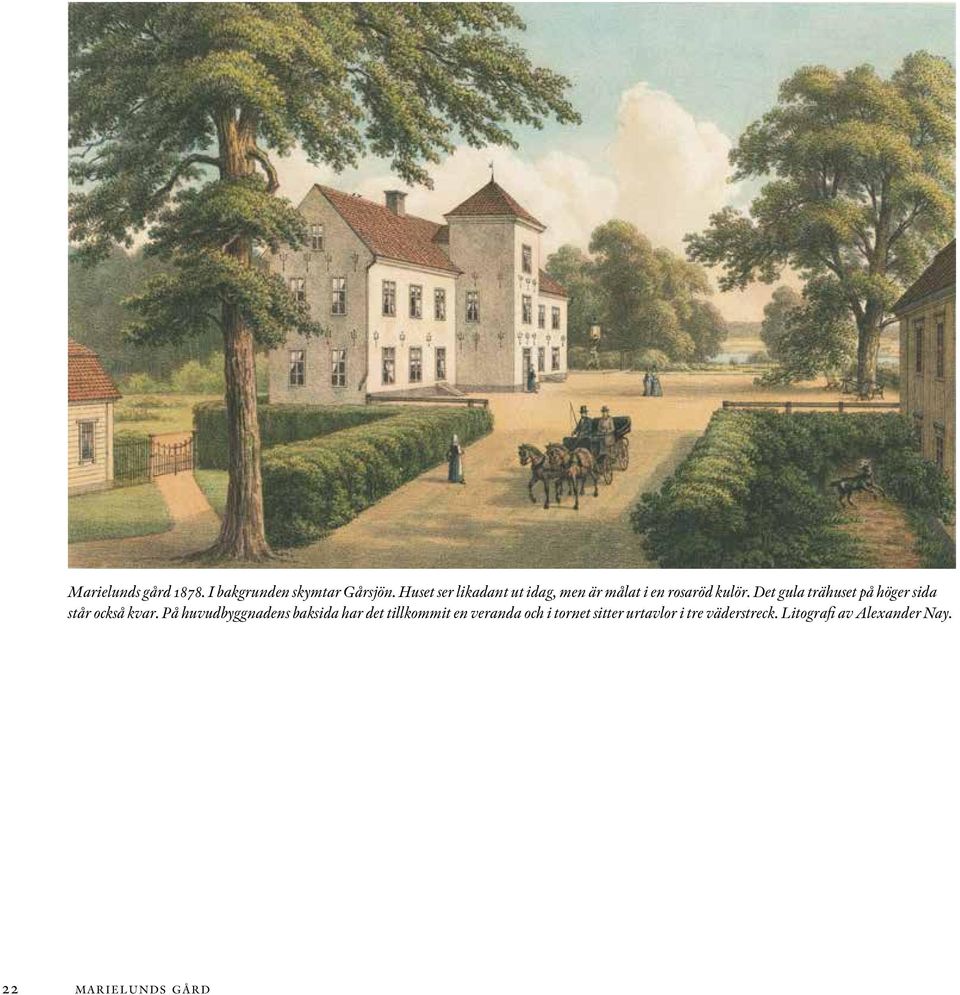 Marielunds gård 1878. I bakgrunden skymtar Gårsjön. Huset ser likadant ut idag, men är målat i en rosaröd kulör. Det gula trähuset på höger sida står också kvar. På huvudbyggnadens baksida har det tillkommit en veranda och i tornet sitter urtavlor i tre väderstreck. Litografi av Alexander Nay.

22 MARIELUNDS GÅRD